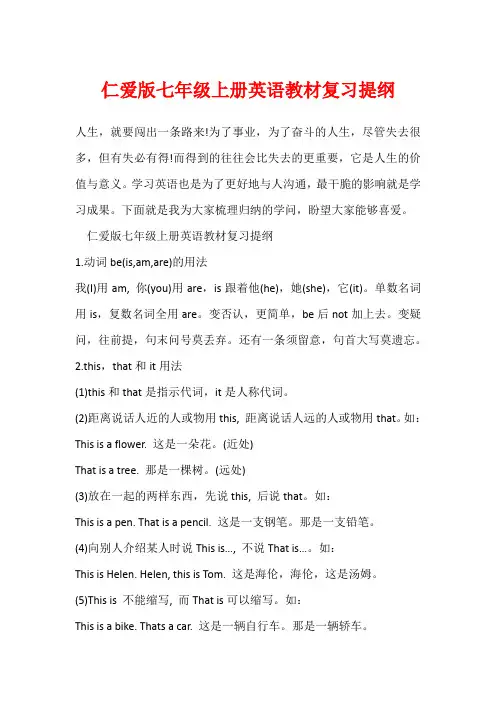 仁爱版七年级上册英语教材复习提纲

人生，就要闯出一条路来!为了事业，为了奋斗的人生，尽管失去很多，但有失必有得!而得到的往往会比失去的更重要，它是人生的价值与意义。学习英语也是为了更好地与人沟通，最干脆的影响就是学习成果。下面就是我为大家梳理归纳的学问，盼望大家能够喜爱。

仁爱版七年级上册英语教材复习提纲

1.动词 be(is,am,are)的用法

我(I)用 am, 你(you)用 are，is 跟着他(he)，她(she)，它(it)。单数名词用 is，复数名词全用 are。变否认，更简单，be 后 not 加上去。变疑问，往前提，句末问号莫丢弃。还有一条须留意，句首大写莫遗忘。

2.this，that 和 it 用法

(1)this 和 that 是指示代词，it 是人称代词。

(2)距离说话人近的人或物用 this, 距离说话人远的人或物用 that。如：

This is a flower. 这是一朵花。(近处)

That is a tree. 那是一棵树。(远处)

(3)放在一起的两样东西，先说 this, 后说 that。如：

This is a pen. That is a pencil. 这是一支钢笔。那是一支铅笔。

(4)向别人介绍某人时说 This is..., 不说 That is...。如：

This is Helen. Helen, this is Tom. 这是海伦，海伦，这是汤姆。

(5)This is 不能缩写, 而 That is 可以缩写。如：

This is a bike. Thats a car. 这是一辆自行车。那是一辆轿车。